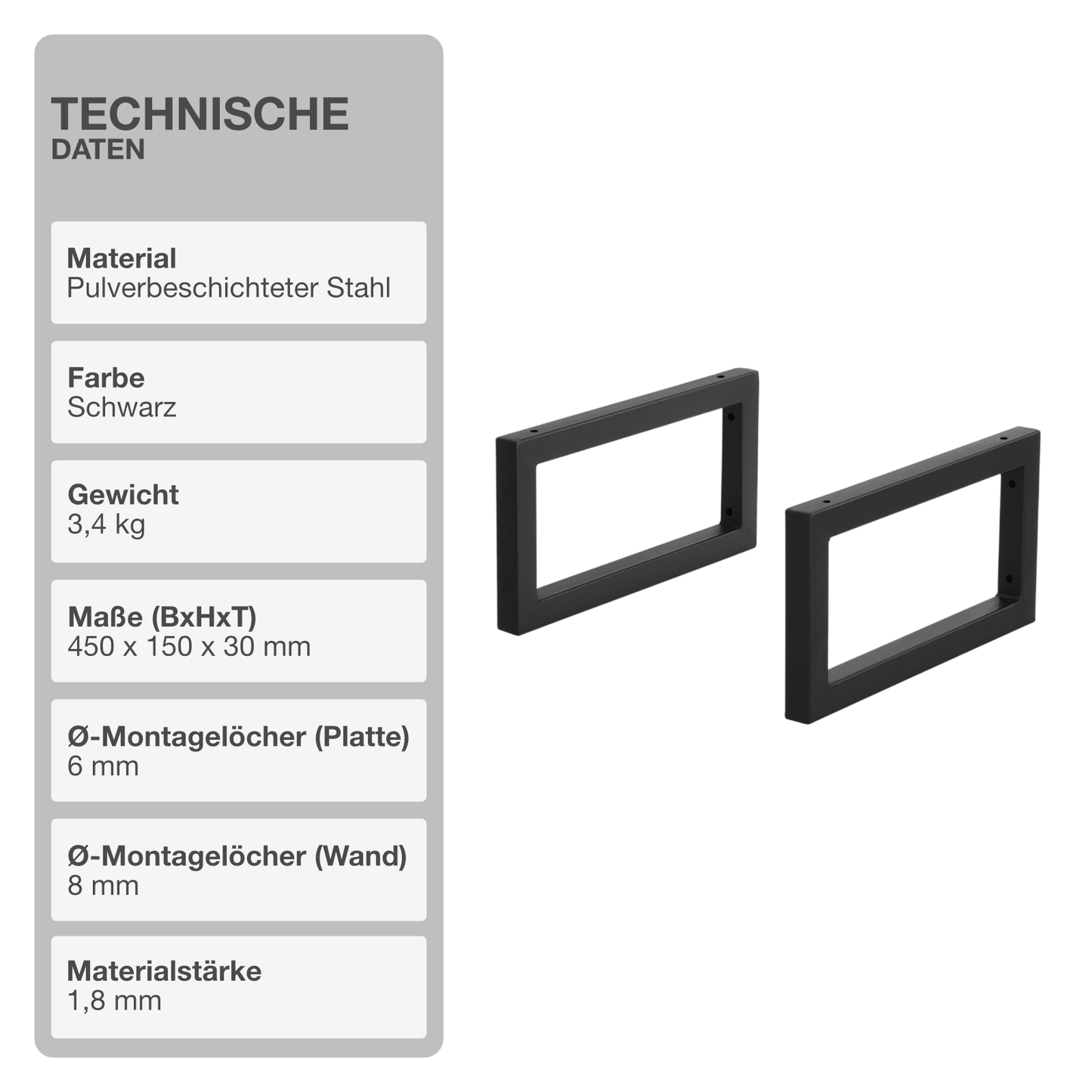 TECHNISCHE
DATEN

Material
Pulverbeschichteter Stahl

Farbe
Schwarz

Gewicht
3,4 kg

Maße (BxHxT)
450 x 150 x 30 mm

Ø-Montagelöcher (Platte)
6 mm

Ø-Montagelöcher (Wand)
8 mm

Materialstärke
1,8 mm